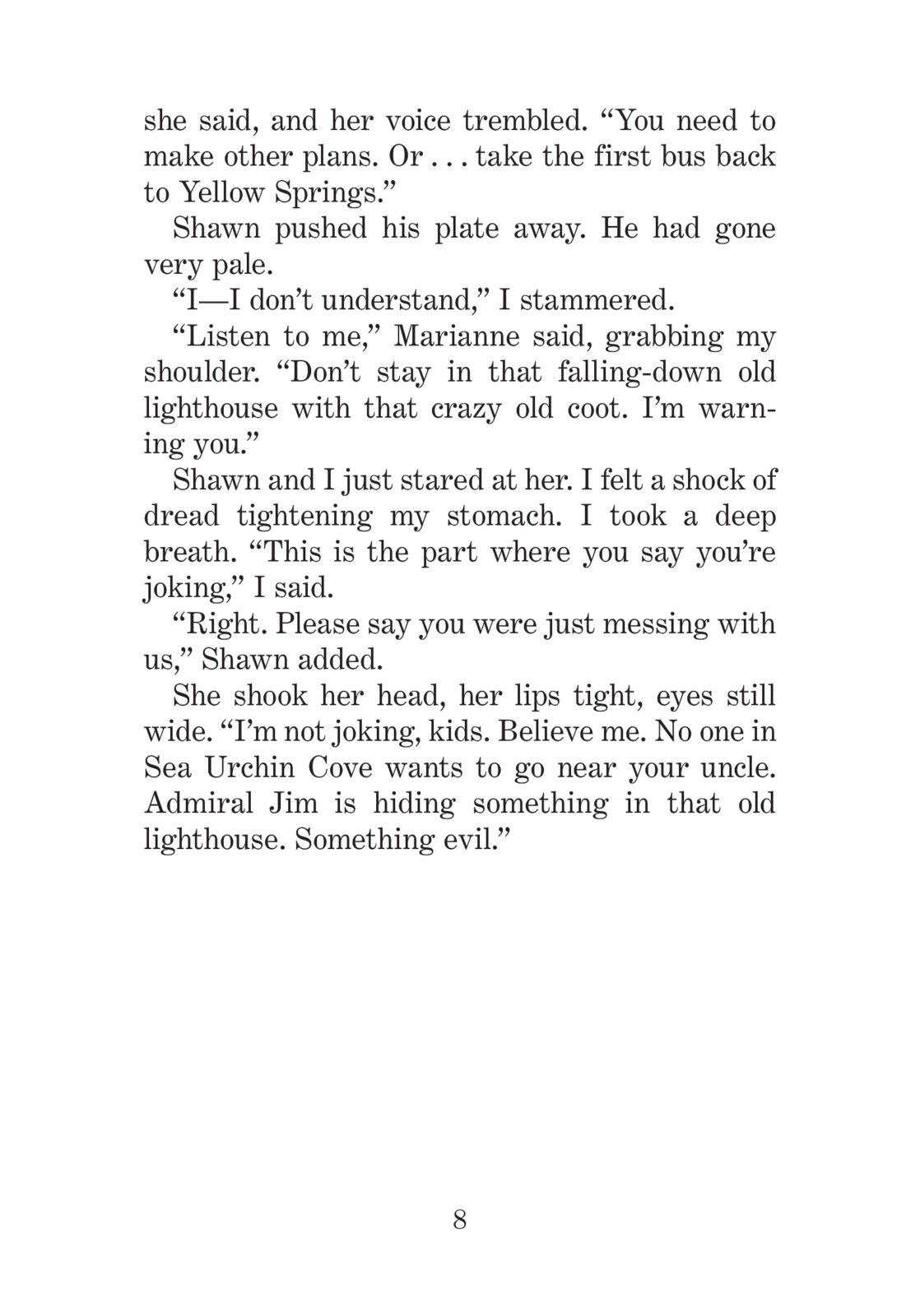 she said, and her voice trembled. “You need to make other plans. Or . . . take the first bus back to Yellow Springs.”

Shawn pushed his plate away. He had gone very pale.

“I—I don’t understand,” I stammered.

“Listen to me,” Marianne said, grabbing my shoulder. “Don’t stay in that falling-down old lighthouse with that crazy old coot. I’m warning you.”

Shawn and I just stared at her. I felt a shock of dread tightening my stomach. I took a deep breath. “This is the part where you say you’re joking,” I said.

“Right. Please say you were just messing with us,” Shawn added.

She shook her head, her lips tight, eyes still wide. “I’m not joking, kids. Believe me. No one in Sea Urchin Cove wants to go near your uncle. Admiral Jim is hiding something in that old lighthouse. Something evil.”

8